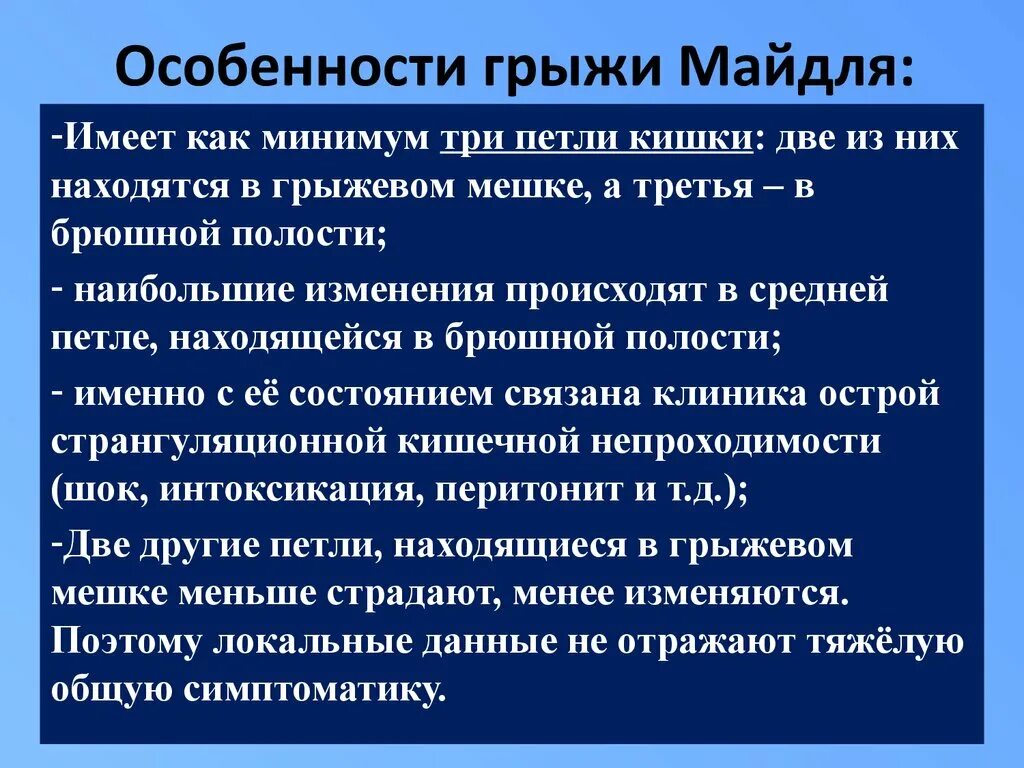 Особенности грыжи Майдля:

-Имеет как минимум три петли кишки: две из них находятся в грыжевом мешке, а третья – в брюшной полости;

- наибольшие изменения происходят в средней петле, находящейся в брюшной полости;

- именно с её состоянием связана клиника острой странгуляционной кишечной непроходимости (шок, интоксикация, перитонит и т.д.);

-Две другие петли, находящиеся в грыжевом мешке меньше страдают, менее изменяются. Поэтому локальные данные не отражают тяжёлую общую симптоматику.